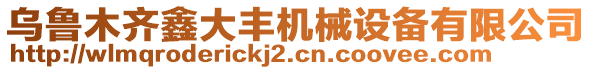 乌鲁木齐鑫大丰机械设备有限公司
http://wlmqroderickj2.cn.coovee.com